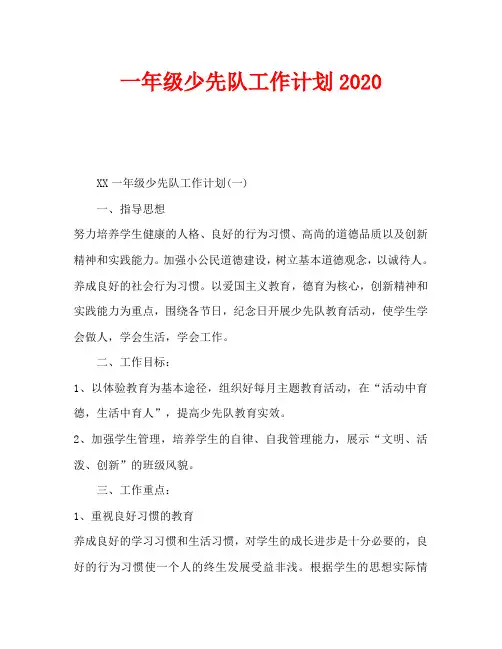 一年级少先队工作计划2020

XX一年级少先队工作计划(一)

一、指导思想

努力培养学生健康的人格、良好的行为习惯、高尚的道德品质以及创新精神和实践能力。加强小公民道德建设，树立基本道德观念，以诚待人。养成良好的社会行为习惯。以爱国主义教育，德育为核心，创新精神和实践能力为重点，围绕各节日，纪念日开展少先队教育活动，使学生学会做人，学会生活，学会工作。

二、工作目标：

1、以体验教育为基本途径，组织好每月主题教育活动，在“活动中育德，生活中育人”，提高少先队教育实效。

2、加强学生管理，培养学生的自律、自我管理能力，展示“文明、活泼、创新”的班级风貌。

三、工作重点：

1、重视良好习惯的教育

养成良好的学习习惯和生活习惯，对学生的成长进步是十分必要的，良好的行为习惯使一个人的终生发展受益非浅。根据学生的思想实际情